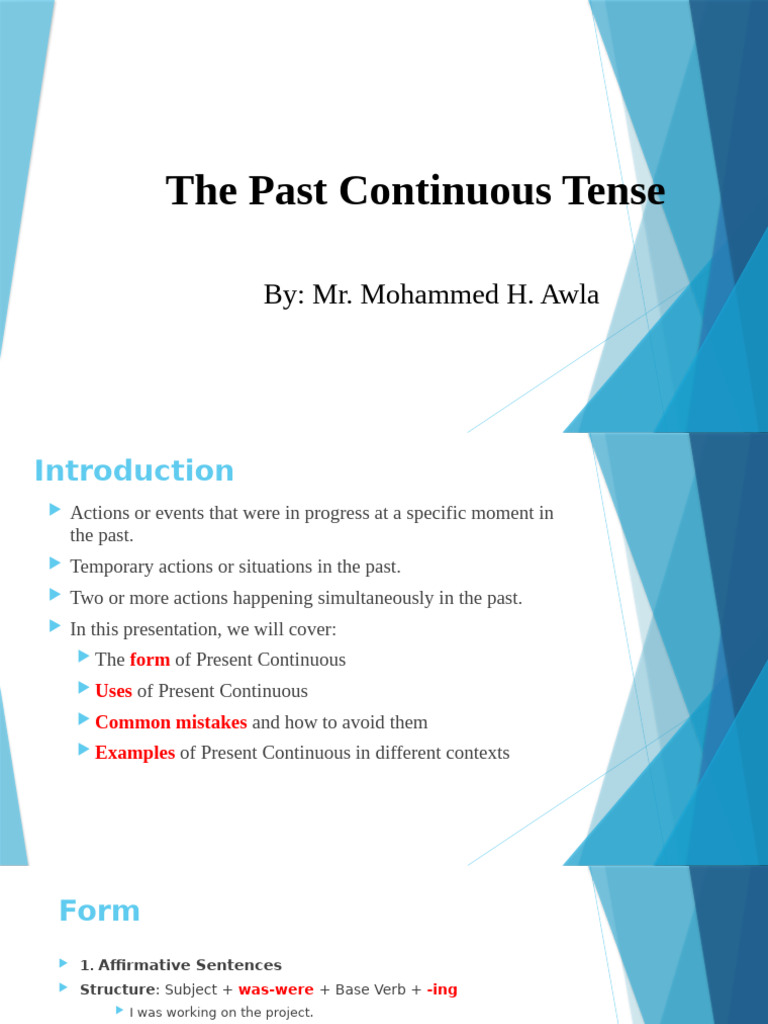 The Past Continuous Tense

By: Mr. Mohammed H. Awla

Introduction

Actions or events that were in progress at a specific moment in the past.

Temporary actions or situations in the past.

Two or more actions happening simultaneously in the past.

In this presentation, we will cover:

The form of Present Continuous

Uses of Present Continuous

Common mistakes and how to avoid them

Examples of Present Continuous in different contexts

Form

1. Affirmative Sentences

Structure: Subject + was-were + Base Verb + -ing

I was working on the project.